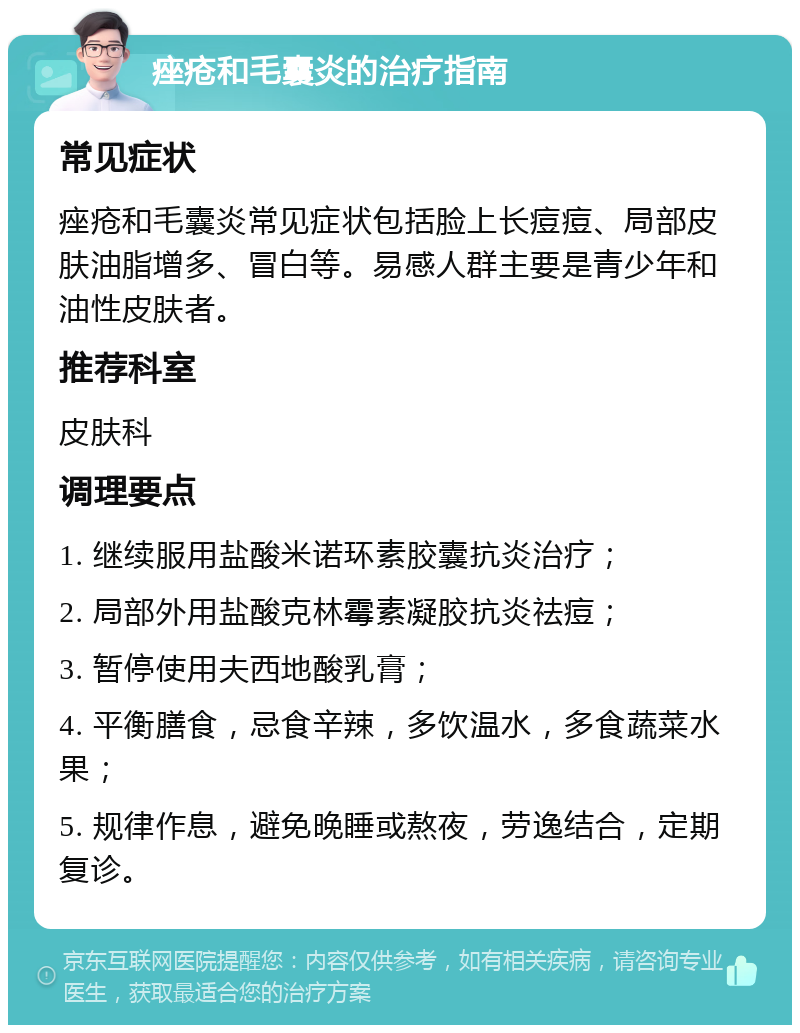 痤疮和毛囊炎的治疗指南

常见症状

痤疮和毛囊炎常见症状包括脸上长痘痘、局部皮肤油脂增多、冒白等。易感人群主要是青少年和油性皮肤者。

推荐科室

皮肤科

调理要点

1. 继续服用盐酸米诺环素胶囊抗炎治疗；

2. 局部外用盐酸克林霉素凝胶抗炎祛痘；

3. 暂停使用夫西地酸乳膏；

4. 平衡膳食，忌食辛辣，多饮温水，多食蔬菜水果；

5. 规律作息，避免晚睡或熬夜，劳逸结合，定期复诊。

京东互联网医院提醒您：内容仅供参考，如有相关疾病，请咨询专业医生，获取最适合您的治疗方案